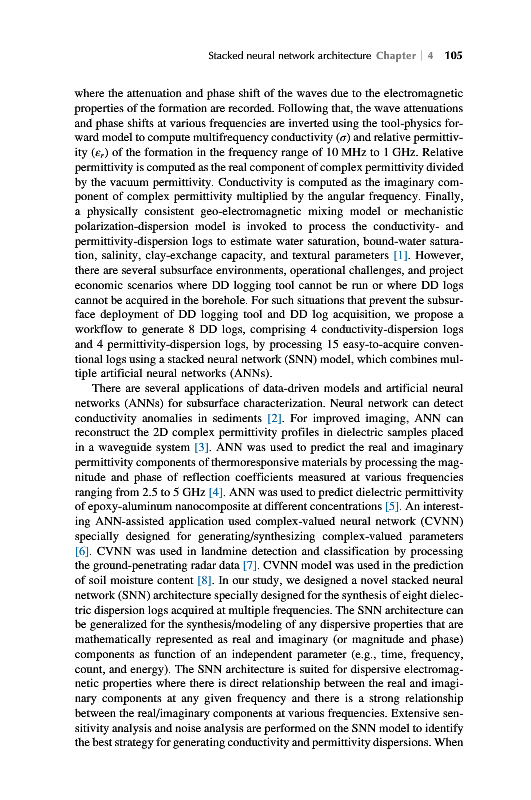 Stacked neural network architecture Chapter | 4 105

where the attenuation and phase shift of the waves due to the electromagnetic properties of the formation are recorded. Following that, the wave attenuations and phase shifts at various frequencies are inverted using the tool-physics forward model to compute multifrequency conductivity ($\sigma$) and relative permittivity ($\varepsilon_r$) of the formation in the frequency range of 10 MHz to 1 GHz. Relative permittivity is computed as the real component of complex permittivity divided by the vacuum permittivity. Conductivity is computed as the imaginary component of complex permittivity multiplied by the angular frequency. Finally, a physically consistent geo-electromagnetic mixing model or mechanistic polarization-dispersion model is invoked to process the conductivity- and permittivity-dispersion logs to estimate water saturation, bound-water saturation, salinity, clay-exchange capacity, and textural parameters [1]. However, there are several subsurface environments, operational challenges, and project economic scenarios where DD logging tool cannot be run or where DD logs cannot be acquired in the borehole. For such situations that prevent the subsurface deployment of DD logging tool and DD log acquisition, we propose a workflow to generate 8 DD logs, comprising 4 conductivity-dispersion logs and 4 permittivity-dispersion logs, by processing 15 easy-to-acquire conventional logs using a stacked neural network (SNN) model, which combines multiple artificial neural networks (ANNs).

There are several applications of data-driven models and artificial neural networks (ANNs) for subsurface characterization. Neural network can detect conductivity anomalies in sediments [2]. For improved imaging, ANN can reconstruct the 2D complex permittivity profiles in dielectric samples placed in a waveguide system [3]. ANN was used to predict the real and imaginary permittivity components of thermoresponsive materials by processing the magnitude and phase of reflection coefficients measured at various frequencies ranging from 2.5 to 5 GHz [4]. ANN was used to predict dielectric permittivity of epoxy-aluminum nanocomposite at different concentrations [5]. An interesting ANN-assisted application used complex-valued neural network (CVNN) specially designed for generating/synthesizing complex-valued parameters [6]. CVNN was used in landmine detection and classification by processing the ground-penetrating radar data [7]. CVNN model was used in the prediction of soil moisture content [8]. In our study, we designed a novel stacked neural network (SNN) architecture specially designed for the synthesis of eight dielectric dispersion logs acquired at multiple frequencies. The SNN architecture can be generalized for the synthesis/modeling of any dispersive properties that are mathematically represented as real and imaginary (or magnitude and phase) components as function of an independent parameter (e.g., time, frequency, count, and energy). The SNN architecture is suited for dispersive electromagnetic properties where there is direct relationship between the real and imaginary components at any given frequency and there is a strong relationship between the real/imaginary components at various frequencies. Extensive sensitivity analysis and noise analysis are performed on the SNN model to identify the best strategy for generating conductivity and permittivity dispersions. When